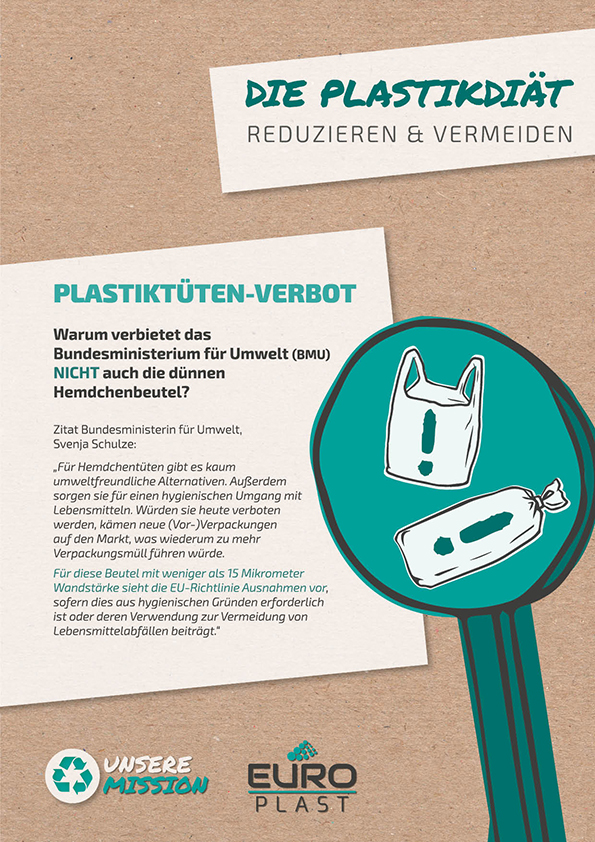 DIE PLASTIKDIÄT
REDUZIEREN & VERMEIDEN

PLASTIKTÜTEN-VERBOT

Warum verbietet das Bundesministerium für Umwelt (BMU) NICHT auch die dünnen Hemdchenbeutel?

Zitat Bundesministerin für Umwelt, Svenja Schulze:

„Für Hemdchentüten gibt es kaum umweltfreundliche Alternativen. Außerdem sorgen sie für einen hygienischen Umgang mit Lebensmitteln. Würden sie heute verboten werden, kämen neue (Vor-)Verpackungen auf den Markt, was wiederum zu mehr Verpackungsmüll führen würde.

Für diese Beutel mit weniger als 15 Mikrometer Wandstärke sieht die EU-Richtlinie Ausnahmen vor, sofern dies aus hygienischen Gründen erforderlich ist oder deren Verwendung zur Vermeidung von Lebensmittelabfällen beiträgt."

UNSERE MISSION

EURO PLAST